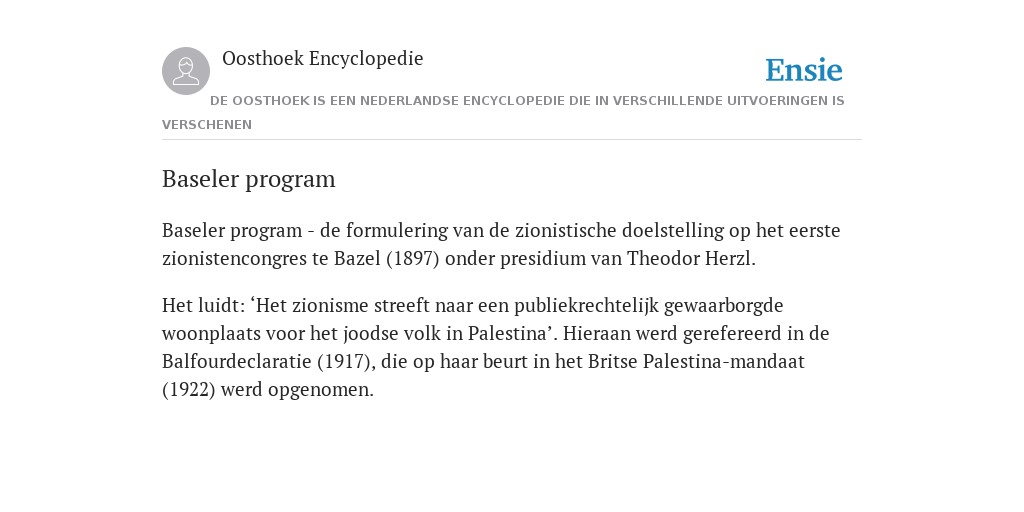 Oosthoek Encyclopedie

Ensie

DE OOSTHOEK IS EEN NEDERLANDSE ENCYCLOPEDIE DIE IN VERSCHILLENDE UITVOERINGEN IS VERSCHENEN

Baseler program

Baseler program - de formulering van de zionistische doelstelling op het eerste zionistencongres te Bazel (1897) onder presidium van Theodor Herzl.

Het luidt: ‘Het zionisme streeft naar een publiekrechtelijk gewaarborgde woonplaats voor het joodse volk in Palestina’. Hieraan werd gerefereerd in de Balfourdeclaratie (1917), die op haar beurt in het Britse Palestina-mandaat (1922) werd opgenomen.